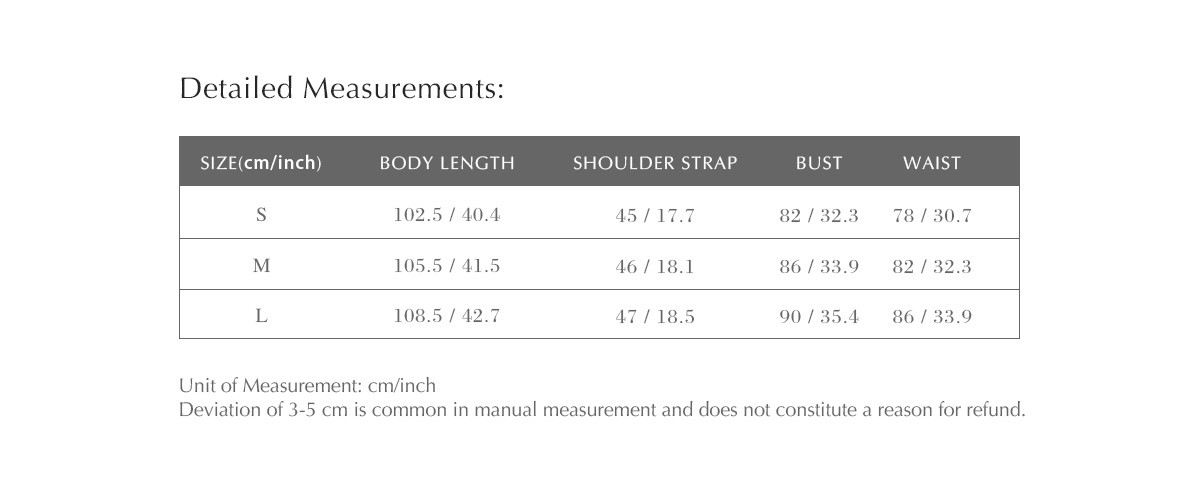 Detailed Measurements:

| SIZE(cm/inch) | BODY LENGTH | SHOULDER STRAP | BUST | WAIST |
|---|---|---|---|---|
| S | 102.5 / 40.4 | 45 / 17.7 | 82 / 32.3 | 78 / 30.7 |
| M | 105.5 / 41.5 | 46 / 18.1 | 86 / 33.9 | 82 / 32.3 |
| L | 108.5 / 42.7 | 47 / 18.5 | 90 / 35.4 | 86 / 33.9 |

Unit of Measurement: cm/inch
Deviation of 3-5 cm is common in manual measurement and does not constitute a reason for refund.